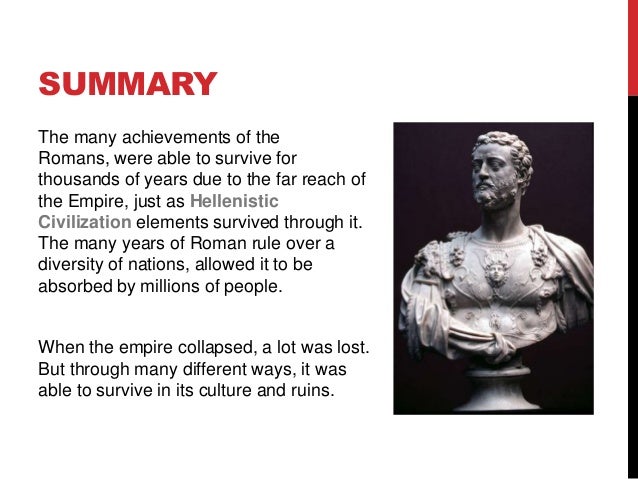 SUMMARY

The many achievements of the Romans, were able to survive for thousands of years due to the far reach of the Empire, just as Hellenistic Civilization elements survived through it. The many years of Roman rule over a diversity of nations, allowed it to be absorbed by millions of people.

When the empire collapsed, a lot was lost. But through many different ways, it was able to survive in its culture and ruins.